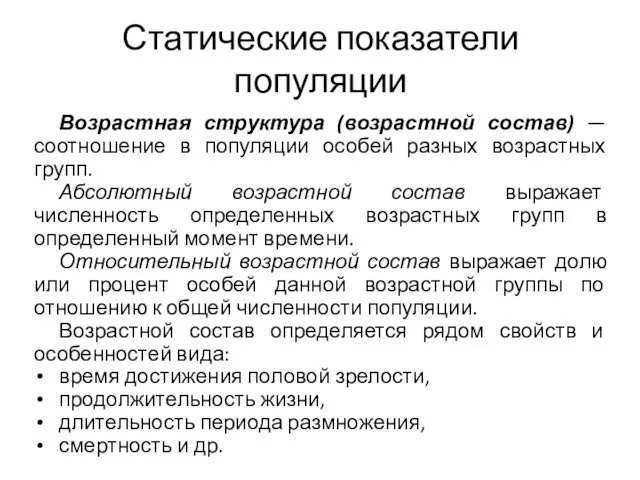 Статические показатели популяции

Возрастная структура (возрастной состав) — соотношение в популяции особей разных возрастных групп.

Абсолютный возрастной состав выражает численность определенных возрастных групп в определенный момент времени.

Относительный возрастной состав выражает долю или процент особей данной возрастной группы по отношению к общей численности популяции.

Возрастной состав определяется рядом свойств и особенностей вида:
• время достижения половой зрелости,
• продолжительность жизни,
• длительность периода размножения,
• смертность и др.